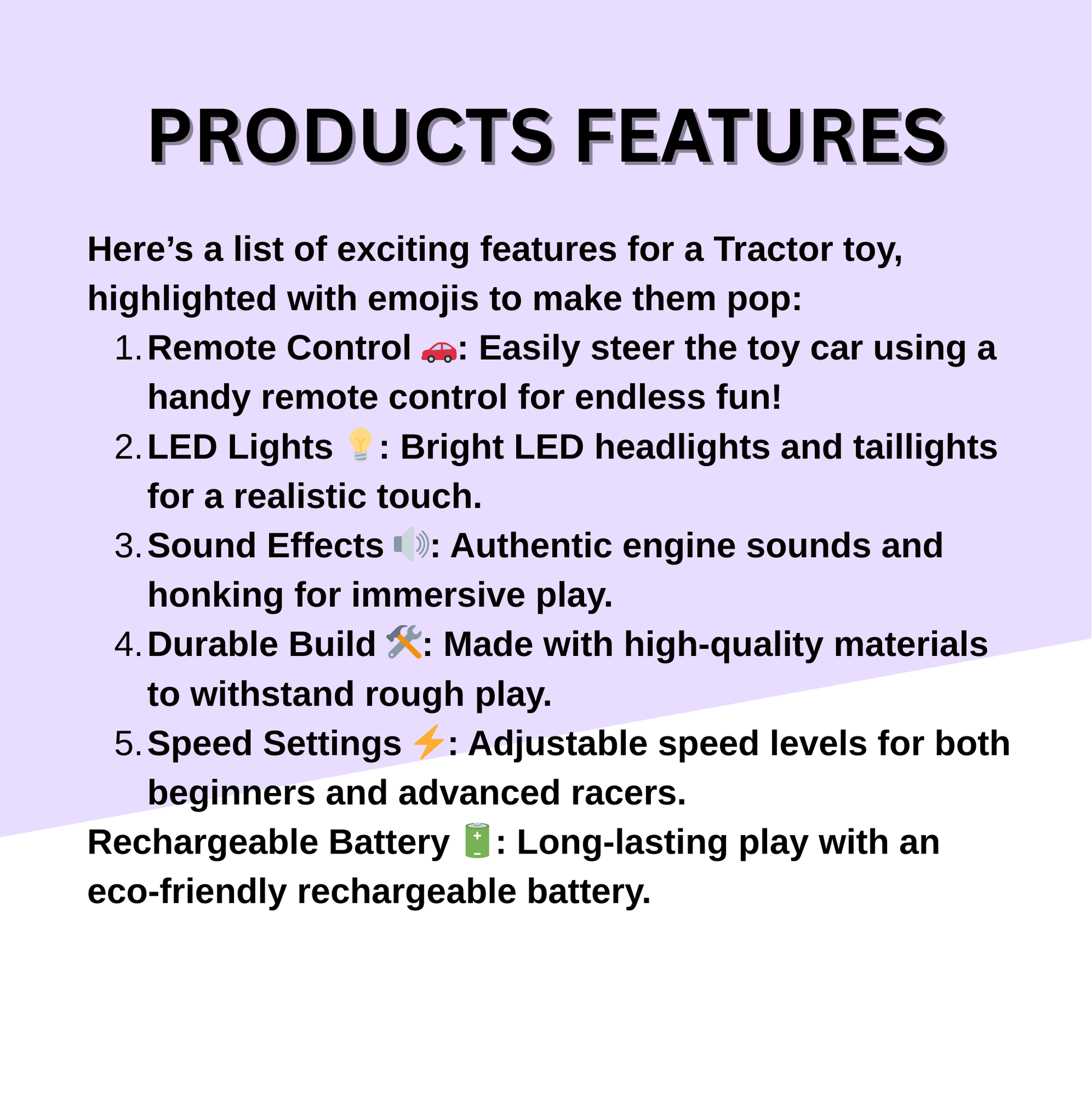 PRODUCTS FEATURES

Here's a list of exciting features for a Tractor toy, highlighted with emojis to make them pop:

1. Remote Control 🚗: Easily steer the toy car using a handy remote control for endless fun!
2. LED Lights 💡: Bright LED headlights and taillights for a realistic touch.
3. Sound Effects 🔊: Authentic engine sounds and honking for immersive play.
4. Durable Build 🛠️: Made with high-quality materials to withstand rough play.
5. Speed Settings ⚡: Adjustable speed levels for both beginners and advanced racers.

Rechargeable Battery 🔋: Long-lasting play with an eco-friendly rechargeable battery.